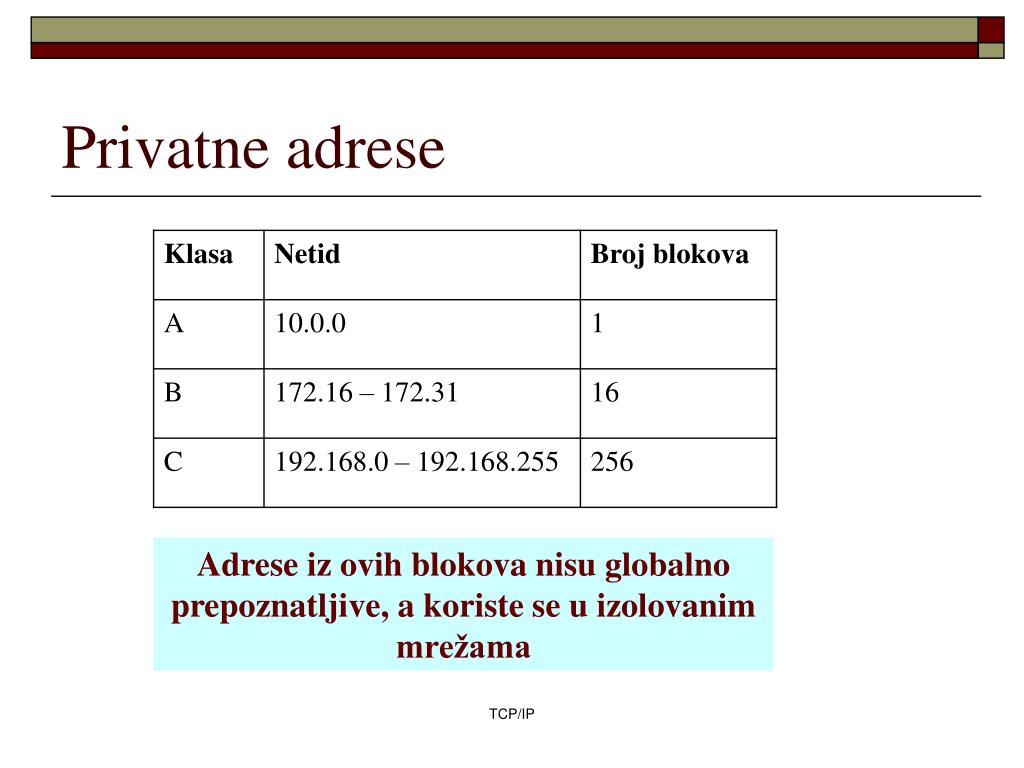 Privatne adrese

| Klasa | Netid | Broj blokova |
|---|---|---|
| A | 10.0.0 | 1 |
| B | 172.16 – 172.31 | 16 |
| C | 192.168.0 – 192.168.255 | 256 |

Adrese iz ovih blokova nisu globalno prepoznatljive, a koriste se u izolovanim mrežama

TCP/IP